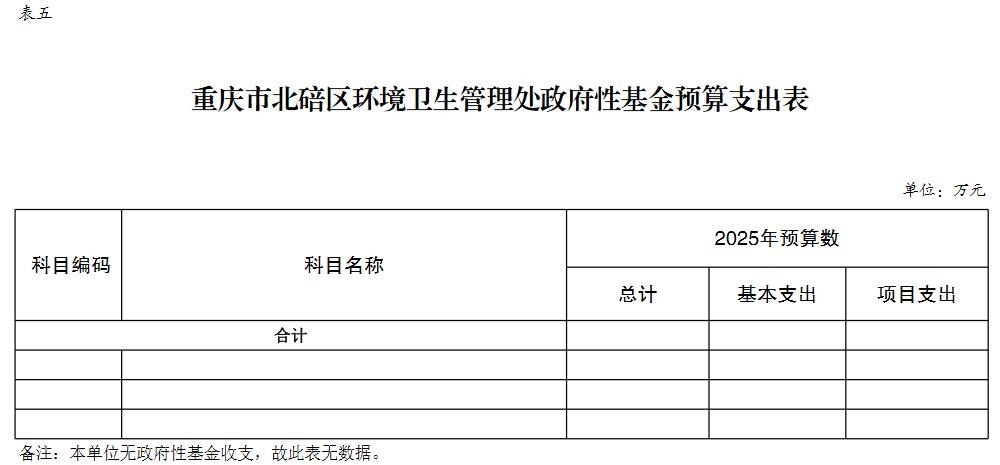 表五

重庆市北碚区环境卫生管理处政府性基金预算支出表

单位：万元

| 科目编码 | 科目名称 | 2025年预算数 | | |
|---|---|---|---|---|
| | | 总计 | 基本支出 | 项目支出 |
| 合计 | | | | |
| | | | | |
| | | | | |
| | | | | |

备注：本单位无政府性基金收支，故此表无数据。